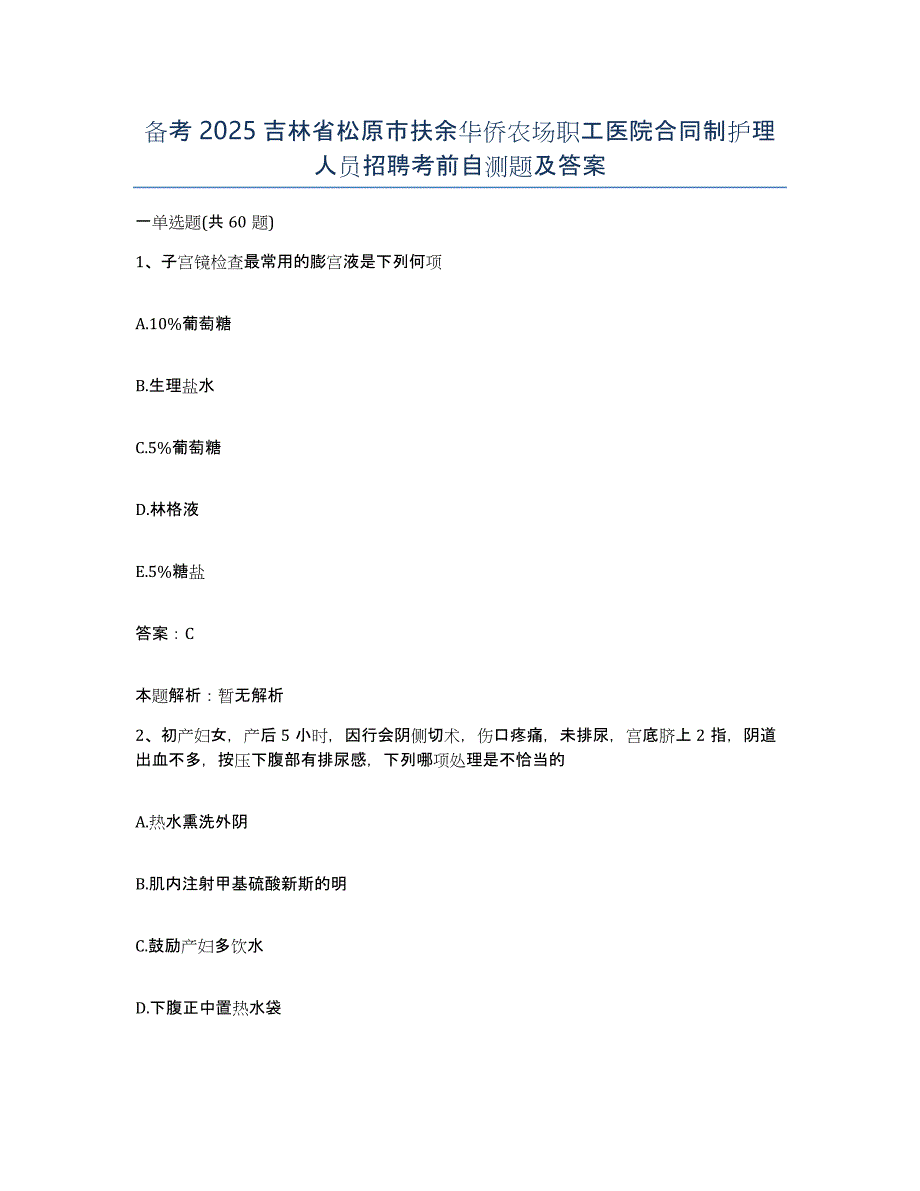 备考 2025 吉林省松原市扶余华侨农场职工医院合同制护理人员招聘考前自测题及答案

一单选题(共 60 题)

1、子宫镜检查最常用的膨宫液是下列何项

A.10%葡萄糖

B.生理盐水

C.5%葡萄糖

D.林格液

E.5%糖盐

答案：C

本题解析：暂无解析

2、初产妇女，产后 5 小时，因行会阴侧切术，伤口疼痛，未排尿，宫底脐上 2 指，阴道出血不多，按压下腹部有排尿感，下列哪项处理是不恰当的

A.热水熏洗外阴

B.肌内注射甲基硫酸新斯的明

C.鼓励产妇多饮水

D.下腹正中置热水袋